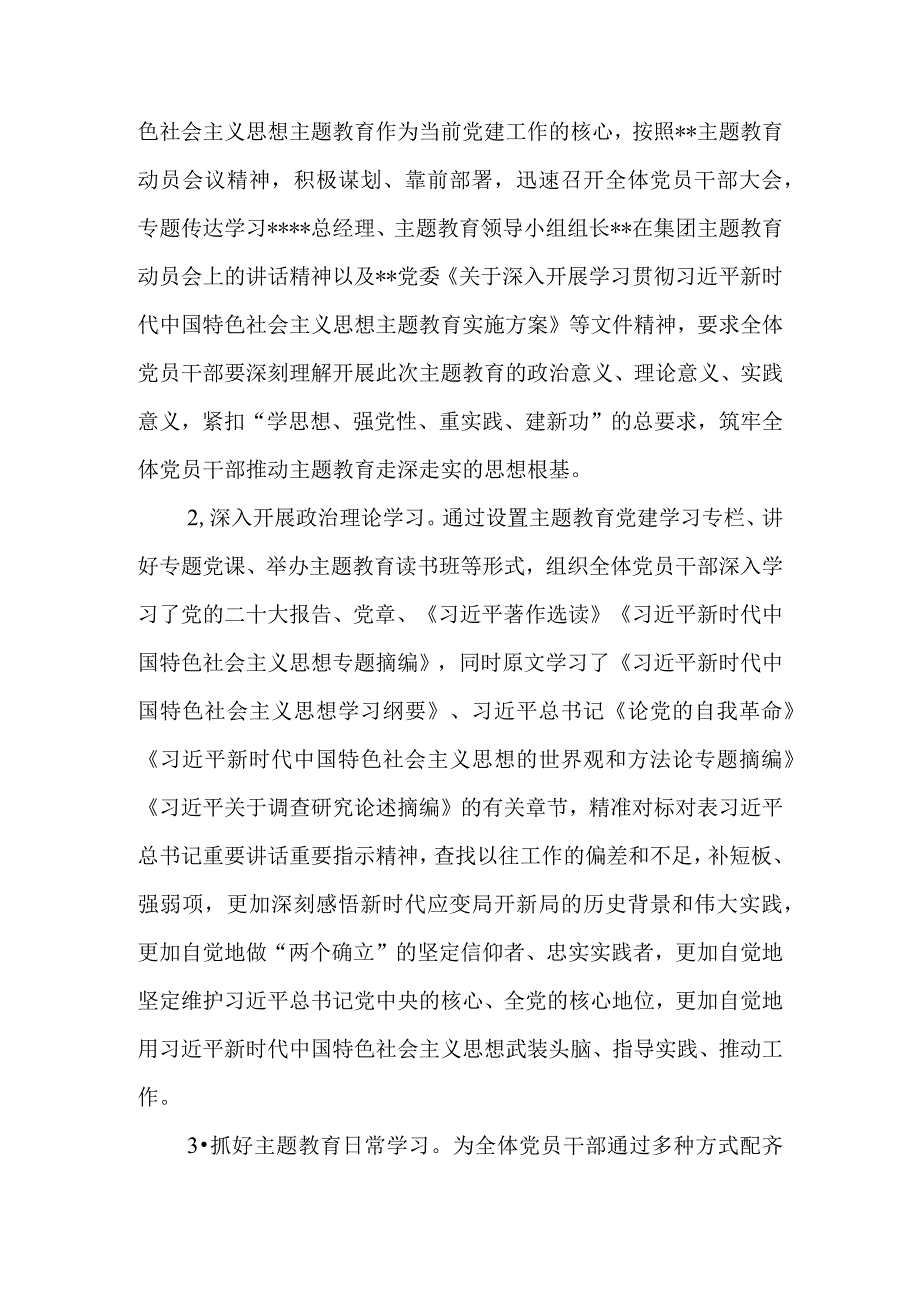 色社会主义思想主题教育作为当前党建工作的核心，按照**主题教育动员会议精神，积极谋划、靠前部署，迅速召开全体党员干部大会，专题传达学习****总经理、主题教育领导小组组长**在集团主题教育动员会上的讲话精神以及**党委《关于深入开展学习贯彻习近平新时代中国特色社会主义思想主题教育实施方案》等文件精神，要求全体党员干部要深刻理解开展此次主题教育的政治意义、理论意义、实践意义，紧扣“学思想、强党性、重实践、建新功”的总要求，筑牢全体党员干部推动主题教育走深走实的思想根基。

2,深入开展政治理论学习。通过设置主题教育党建学习专栏、讲好专题党课、举办主题教育读书班等形式，组织全体党员干部深入学习了党的二十大报告、党章、《习近平著作选读》《习近平新时代中国特色社会主义思想专题摘编》，同时原文学习了《习近平新时代中国特色社会主义思想学习纲要》、习近平总书记《论党的自我革命》《习近平新时代中国特色社会主义思想的世界观和方法论专题摘编》《习近平关于调查研究论述摘编》的有关章节，精准对标对表习近平总书记重要讲话重要指示精神，查找以往工作的偏差和不足，补短板、强弱项，更加深刻感悟新时代应变局开新局的历史背景和伟大实践，更加自觉地做“两个确立”的坚定信仰者、忠实实践者，更加自觉地坚定维护习近平总书记党中央的核心、全党的核心地位，更加自觉地用习近平新时代中国特色社会主义思想武装头脑、指导实践、推动工作。

3•抓好主题教育日常学习。为全体党员干部通过多种方式配齐